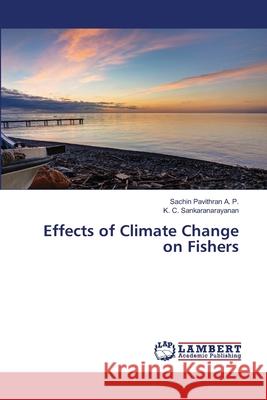 Sachin Pavithran A. P.
K. C. Sankaranarayanan

Effects of Climate Change on Fishers

LAP LAMBERT Academic Publishing

Kraina Książek